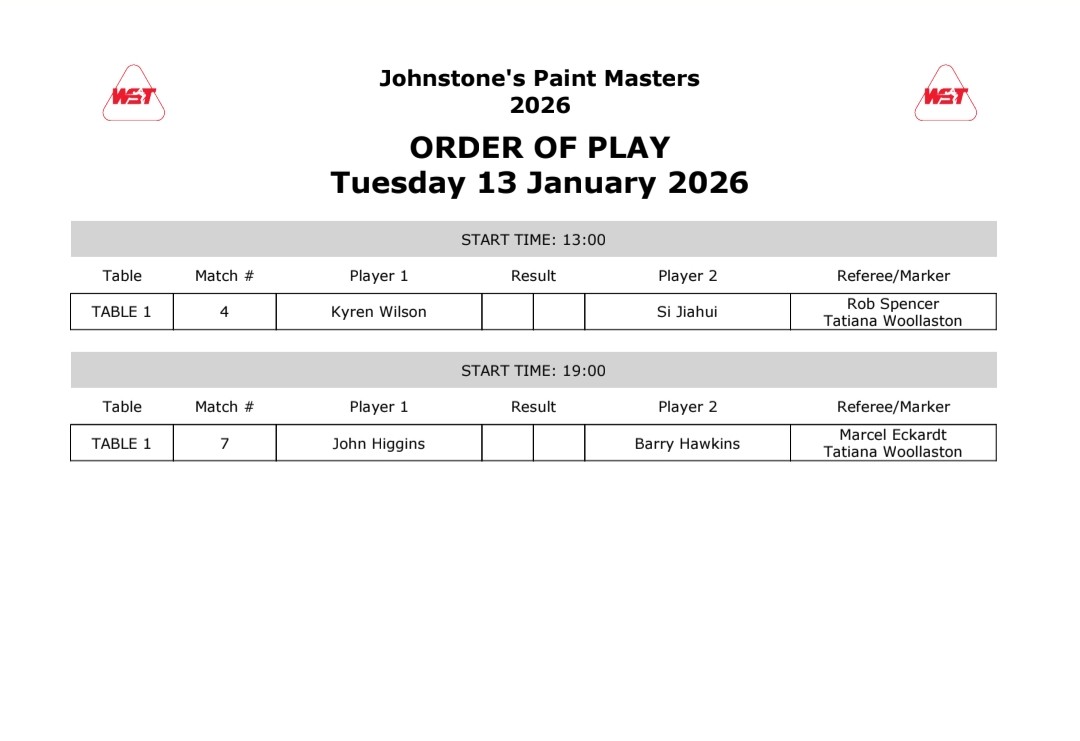 WST

Johnstone's Paint Masters
2026

WST

ORDER OF PLAY
Tuesday 13 January 2026

START TIME: 13:00

| Table | Match # | Player 1 | Result | | Player 2 | Referee/Marker |
|---|---|---|---|---|---|---|
| TABLE 1 | 4 | Kyren Wilson | | | Si Jiahui | Rob Spencer Tatiana Woollaston |

START TIME: 19:00

| Table | Match # | Player 1 | Result | | Player 2 | Referee/Marker |
|---|---|---|---|---|---|---|
| TABLE 1 | 7 | John Higgins | | | Barry Hawkins | Marcel Eckardt Tatiana Woollaston |